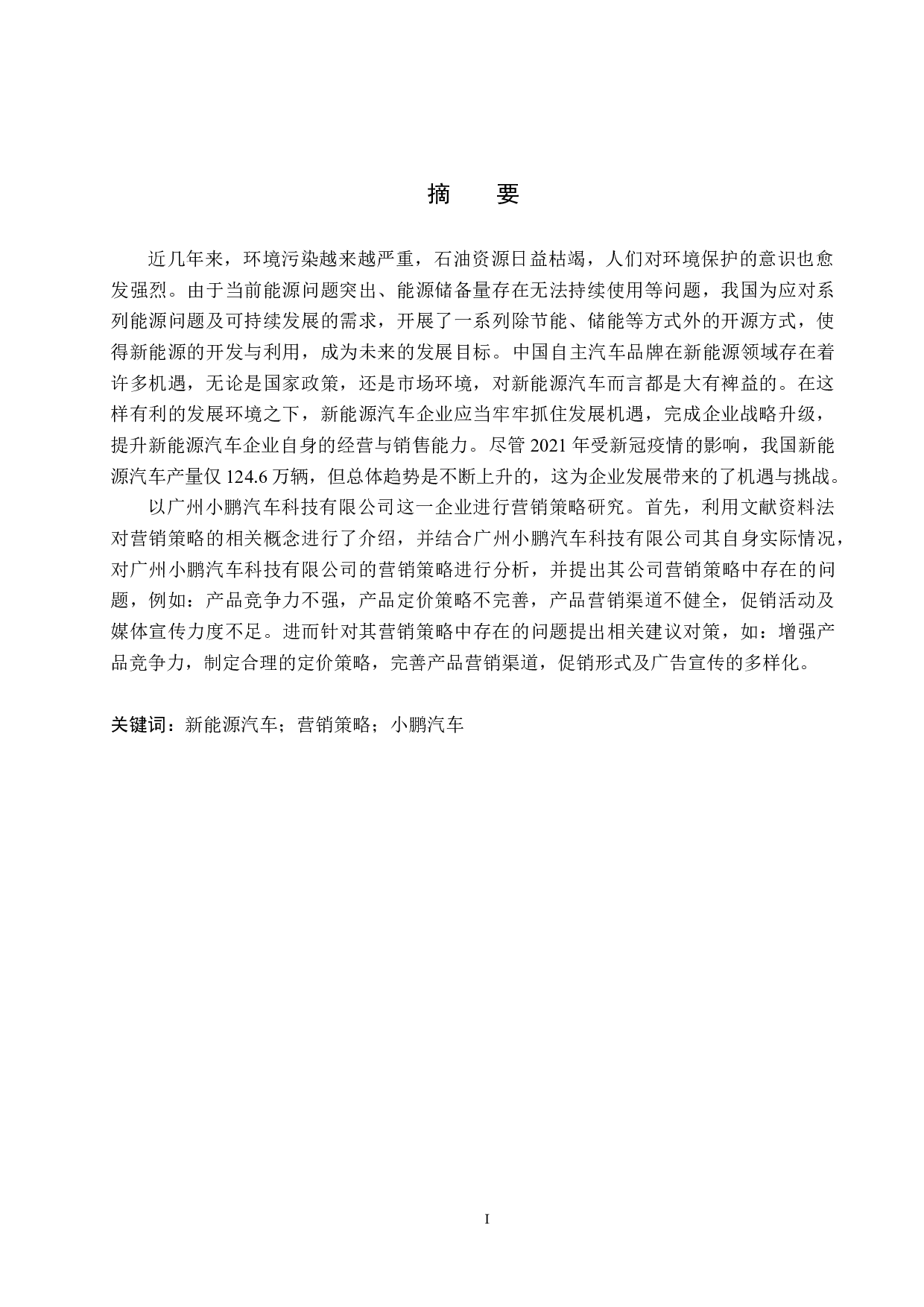 摘　要

近几年来，环境污染越来越严重，石油资源日益枯竭，人们对环境保护的意识也愈发强烈。由于当前能源问题突出、能源储备量存在无法持续使用等问题，我国为应对系列能源问题及可持续发展的需求，开展了一系列除节能、储能等方式外的开源方式，使得新能源的开发与利用，成为未来的发展目标。中国自主汽车品牌在新能源领域存在着许多机遇，无论是国家政策，还是市场环境，对新能源汽车而言都是大有裨益的。在这样有利的发展环境之下，新能源汽车企业应当牢牢抓住发展机遇，完成企业战略升级，提升新能源汽车企业自身的经营与销售能力。尽管 2021 年受新冠疫情的影响，我国新能源汽车产量仅 124.6 万辆，但总体趋势是不断上升的，这为企业发展带来的了机遇与挑战。

以广州小鹏汽车科技有限公司这一企业进行营销策略研究。首先，利用文献资料法对营销策略的相关概念进行了介绍，并结合广州小鹏汽车科技有限公司其自身实际情况，对广州小鹏汽车科技有限公司的营销策略进行分析，并提出其公司营销策略中存在的问题，例如：产品竞争力不强，产品定价策略不完善，产品营销渠道不健全，促销活动及媒体宣传力度不足。进而针对其营销策略中存在的问题提出相关建议对策，如：增强产品竞争力，制定合理的定价策略，完善产品营销渠道，促销形式及广告宣传的多样化。

关键词：新能源汽车；营销策略；小鹏汽车

I